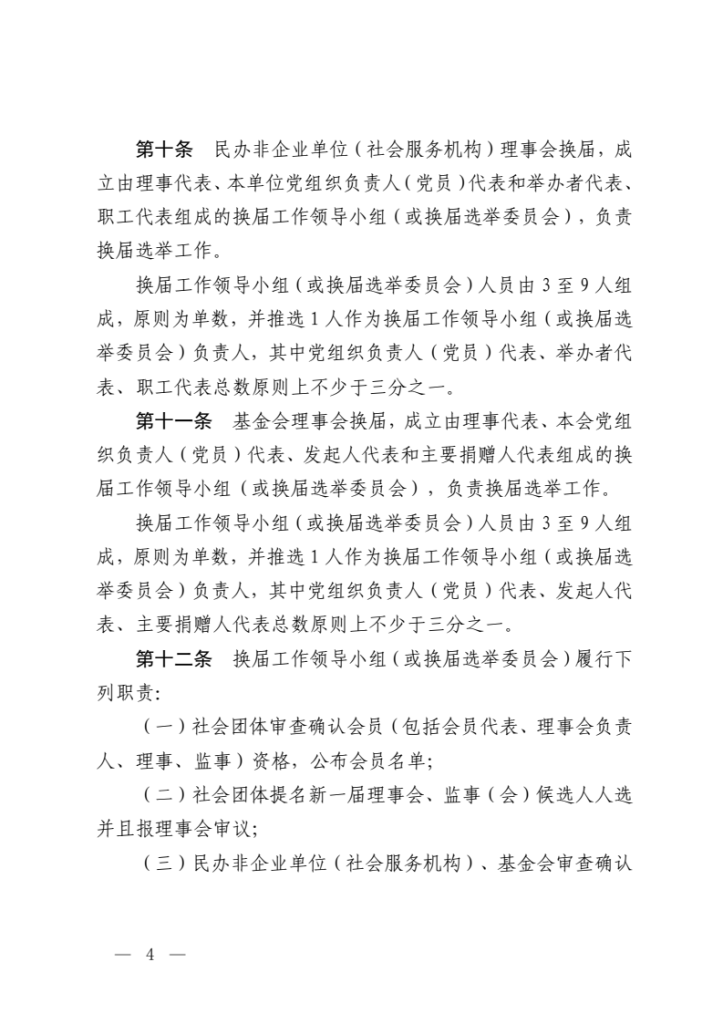 第十条 民办非企业单位（社会服务机构）理事会换届，成立由理事代表、本单位党组织负责人（党员）代表和举办者代表、职工代表组成的换届工作领导小组（或换届选举委员会），负责换届选举工作。

换届工作领导小组（或换届选举委员会）人员由3至9人组成，原则为单数，并推选1人作为换届工作领导小组（或换届选举委员会）负责人，其中党组织负责人（党员）代表、举办者代表、职工代表总数原则上不少于三分之一。

第十一条 基金会理事会换届，成立由理事代表、本会党组织负责人（党员）代表、发起人代表和主要捐赠人代表组成的换届工作领导小组（或换届选举委员会），负责换届选举工作。

换届工作领导小组（或换届选举委员会）人员由3至9人组成，原则为单数，并推选1人作为换届工作领导小组（或换届选举委员会）负责人，其中党组织负责人（党员）代表、发起人代表、主要捐赠人代表总数原则上不少于三分之一。

第十二条 换届工作领导小组（或换届选举委员会）履行下列职责：

（一）社会团体审查确认会员（包括会员代表、理事会负责人、理事、监事）资格，公布会员名单；

（二）社会团体提名新一届理事会、监事（会）候选人人选并且报理事会审议；

（三）民办非企业单位（社会服务机构）、基金会审查确认

— 4 —